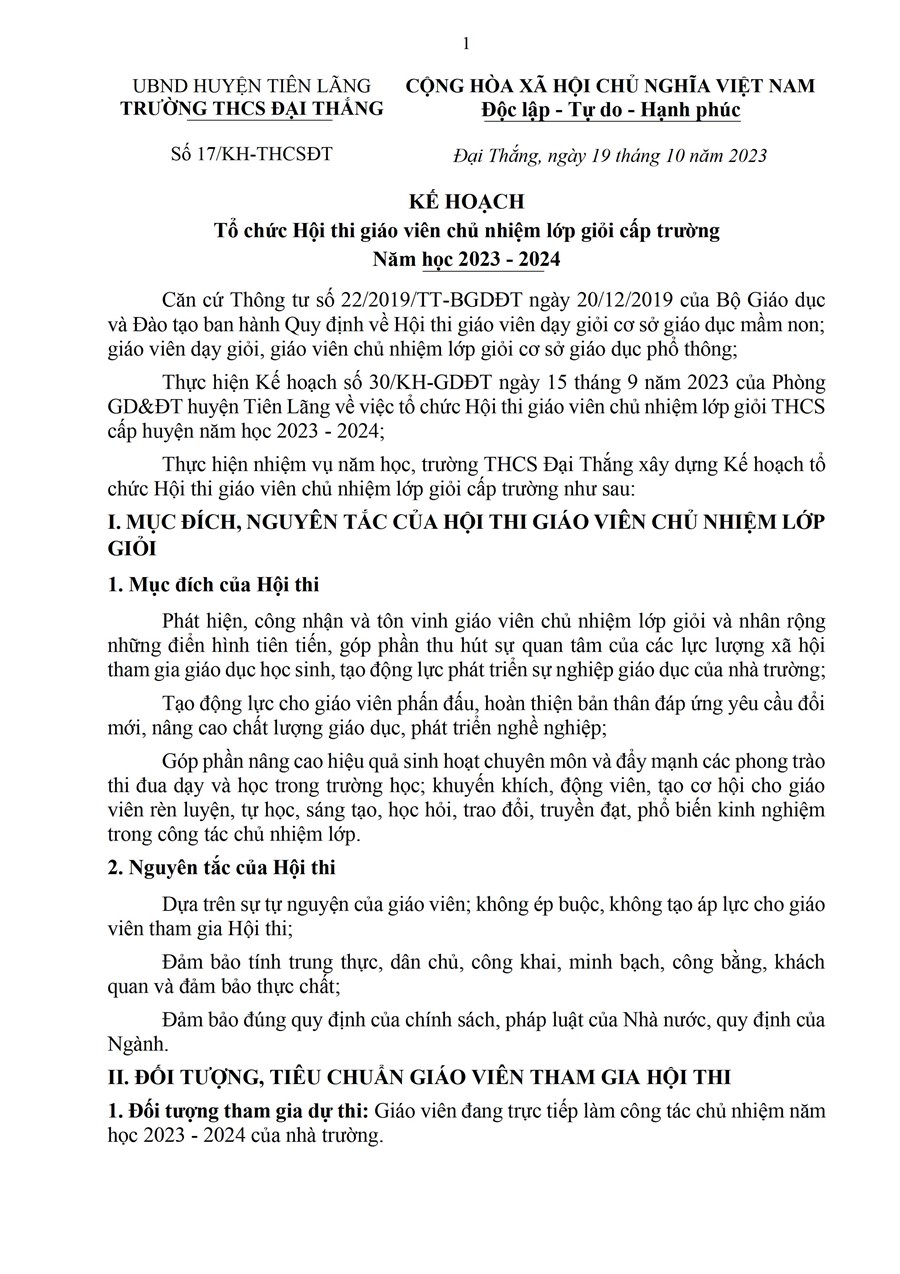 1

UBND HUYỆN TIÊN LÃNG
TRƯỜNG THCS ĐẠI THẮNG

Số 17/KH-THCSĐT

CỘNG HÒA XÃ HỘI CHỦ NGHĨA VIỆT NAM
Độc lập - Tự do - Hạnh phúc

Đại Thắng, ngày 19 tháng 10 năm 2023

KẾ HOẠCH
Tổ chức Hội thi giáo viên chủ nhiệm lớp giỏi cấp trường
Năm học 2023 - 2024

Căn cứ Thông tư số 22/2019/TT-BGDĐT ngày 20/12/2019 của Bộ Giáo dục và Đào tạo ban hành Quy định về Hội thi giáo viên dạy giỏi cơ sở giáo dục mầm non; giáo viên dạy giỏi, giáo viên chủ nhiệm lớp giỏi cơ sở giáo dục phổ thông;

Thực hiện Kế hoạch số 30/KH-GDĐT ngày 15 tháng 9 năm 2023 của Phòng GD&ĐT huyện Tiên Lãng về việc tổ chức Hội thi giáo viên chủ nhiệm lớp giỏi THCS cấp huyện năm học 2023 - 2024;

Thực hiện nhiệm vụ năm học, trường THCS Đại Thắng xây dựng Kế hoạch tổ chức Hội thi giáo viên chủ nhiệm lớp giỏi cấp trường như sau:

I. MỤC ĐÍCH, NGUYÊN TẮC CỦA HỘI THI GIÁO VIÊN CHỦ NHIỆM LỚP GIỎI

1. Mục đích của Hội thi

Phát hiện, công nhận và tôn vinh giáo viên chủ nhiệm lớp giỏi và nhân rộng những điển hình tiên tiến, góp phần thu hút sự quan tâm của các lực lượng xã hội tham gia giáo dục học sinh, tạo động lực phát triển sự nghiệp giáo dục của nhà trường;

Tạo động lực cho giáo viên phấn đấu, hoàn thiện bản thân đáp ứng yêu cầu đổi mới, nâng cao chất lượng giáo dục, phát triển nghề nghiệp;

Góp phần nâng cao hiệu quả sinh hoạt chuyên môn và đẩy mạnh các phong trào thi đua dạy và học trong trường học; khuyến khích, động viên, tạo cơ hội cho giáo viên rèn luyện, tự học, sáng tạo, học hỏi, trao đổi, truyền đạt, phổ biến kinh nghiệm trong công tác chủ nhiệm lớp.

2. Nguyên tắc của Hội thi

Dựa trên sự tự nguyện của giáo viên; không ép buộc, không tạo áp lực cho giáo viên tham gia Hội thi;

Đảm bảo tính trung thực, dân chủ, công khai, minh bạch, công bằng, khách quan và đảm bảo thực chất;

Đảm bảo đúng quy định của chính sách, pháp luật của Nhà nước, quy định của Ngành.

II. ĐỐI TƯỢNG, TIÊU CHUẨN GIÁO VIÊN THAM GIA HỘI THI

1. Đối tượng tham gia dự thi: Giáo viên đang trực tiếp làm công tác chủ nhiệm năm học 2023 - 2024 của nhà trường.